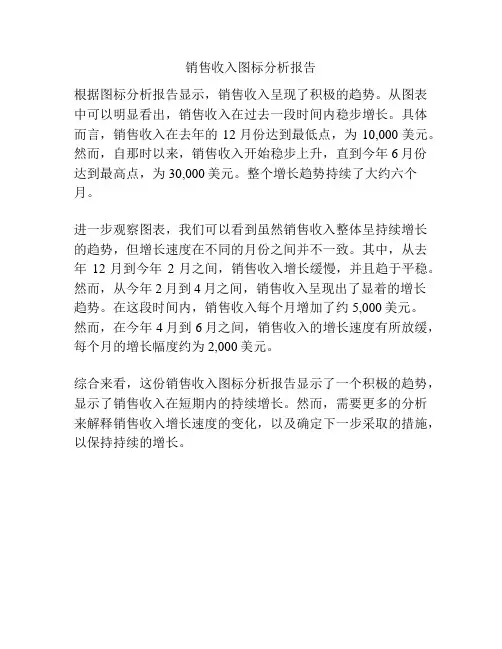 销售收入图标分析报告

根据图标分析报告显示，销售收入呈现了积极的趋势。从图表中可以明显看出，销售收入在过去一段时间内稳步增长。具体而言，销售收入在去年的 12 月份达到最低点，为 10,000 美元。然而，自那时以来，销售收入开始稳步上升，直到今年 6 月份达到最高点，为 30,000 美元。整个增长趋势持续了大约六个月。

进一步观察图表，我们可以看到虽然销售收入整体呈持续增长的趋势，但增长速度在不同的月份之间并不一致。其中，从去年 12 月到今年 2 月之间，销售收入增长缓慢，并且趋于平稳。然而，从今年 2 月到 4 月之间，销售收入呈现出了显着的增长趋势。在这段时间内，销售收入每个月增加了约 5,000 美元。然而，在今年 4 月到 6 月之间，销售收入的增长速度有所放缓，每个月的增长幅度约为 2,000 美元。

综合来看，这份销售收入图标分析报告显示了一个积极的趋势，显示了销售收入在短期内的持续增长。然而，需要更多的分析来解释销售收入增长速度的变化，以及确定下一步采取的措施，以保持持续的增长。